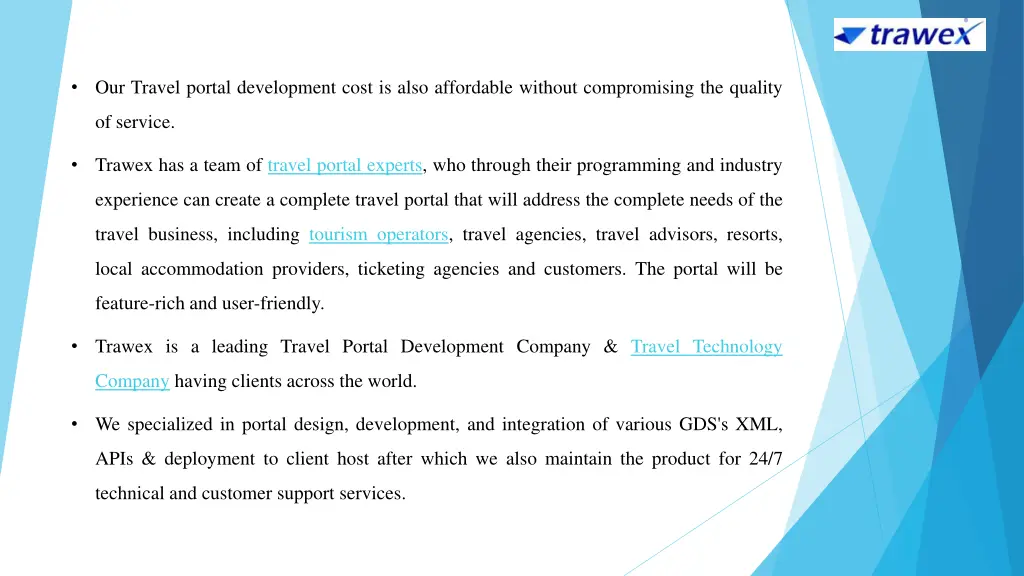 trawex

• Our Travel portal development cost is also affordable without compromising the quality of service.

• Trawex has a team of travel portal experts, who through their programming and industry experience can create a complete travel portal that will address the complete needs of the travel business, including tourism operators, travel agencies, travel advisors, resorts, local accommodation providers, ticketing agencies and customers. The portal will be feature-rich and user-friendly.

• Trawex is a leading Travel Portal Development Company & Travel Technology Company having clients across the world.

• We specialized in portal design, development, and integration of various GDS's XML, APIs & deployment to client host after which we also maintain the product for 24/7 technical and customer support services.